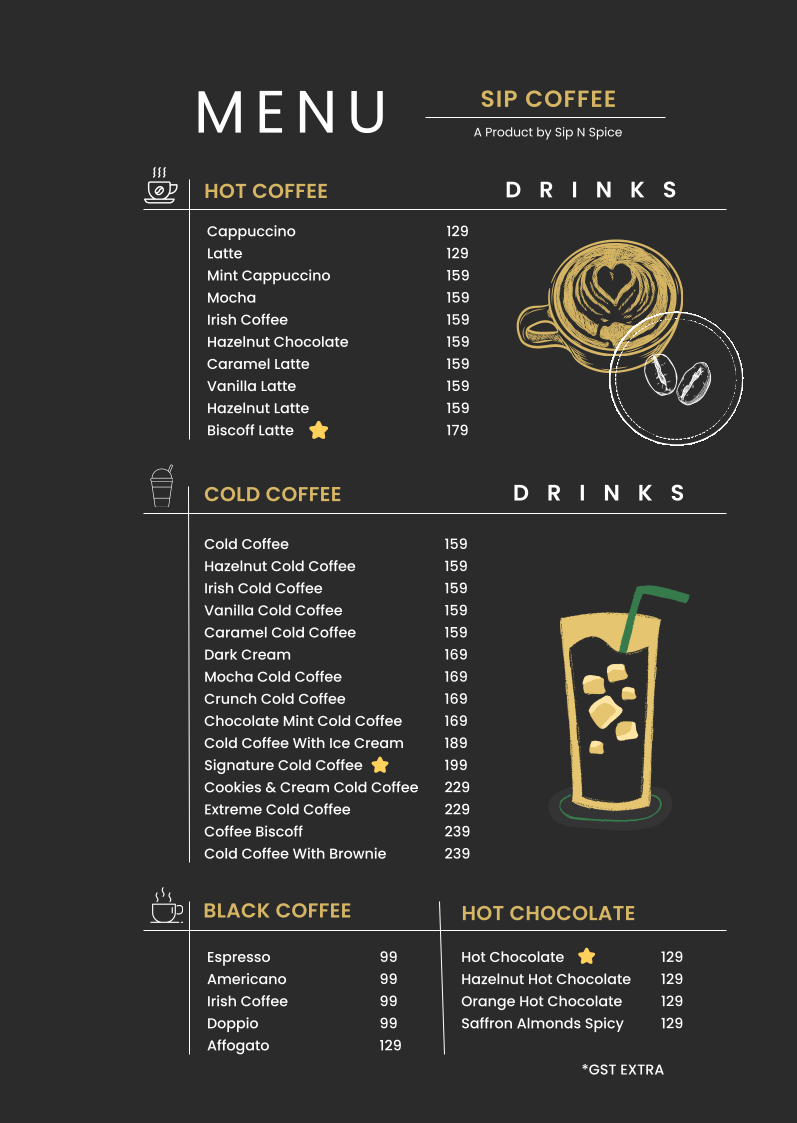 MENU

SIP COFFEE

A Product by Sip N Spice

HOT COFFEE

DRINKS

| | |
|---|---|
| Cappuccino | 129 |
| Latte | 129 |
| Mint Cappuccino | 159 |
| Mocha | 159 |
| Irish Coffee | 159 |
| Hazelnut Chocolate | 159 |
| Caramel Latte | 159 |
| Vanilla Latte | 159 |
| Hazelnut Latte | 159 |
| Biscoff Latte | 179 |

COLD COFFEE

DRINKS

| | |
|---|---|
| Cold Coffee | 159 |
| Hazelnut Cold Coffee | 159 |
| Irish Cold Coffee | 159 |
| Vanilla Cold Coffee | 159 |
| Caramel Cold Coffee | 159 |
| Dark Cream | 169 |
| Mocha Cold Coffee | 169 |
| Crunch Cold Coffee | 169 |
| Chocolate Mint Cold Coffee | 169 |
| Cold Coffee With Ice Cream | 189 |
| Signature Cold Coffee | 199 |
| Cookies & Cream Cold Coffee | 229 |
| Extreme Cold Coffee | 229 |
| Coffee Biscoff | 239 |
| Cold Coffee With Brownie | 239 |

BLACK COFFEE

| | |
|---|---|
| Espresso | 99 |
| Americano | 99 |
| Irish Coffee | 99 |
| Doppio | 99 |
| Affogato | 129 |

HOT CHOCOLATE

| | |
|---|---|
| Hot Chocolate | 129 |
| Hazelnut Hot Chocolate | 129 |
| Orange Hot Chocolate | 129 |
| Saffron Almonds Spicy | 129 |

*GST EXTRA